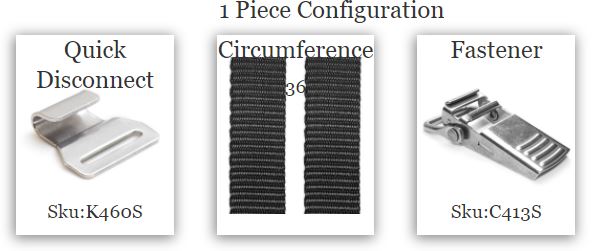 1 Piece Configuration

Quick Disconnect

Sku:K460S

Circumference

36

Fastener

Sku:C413S